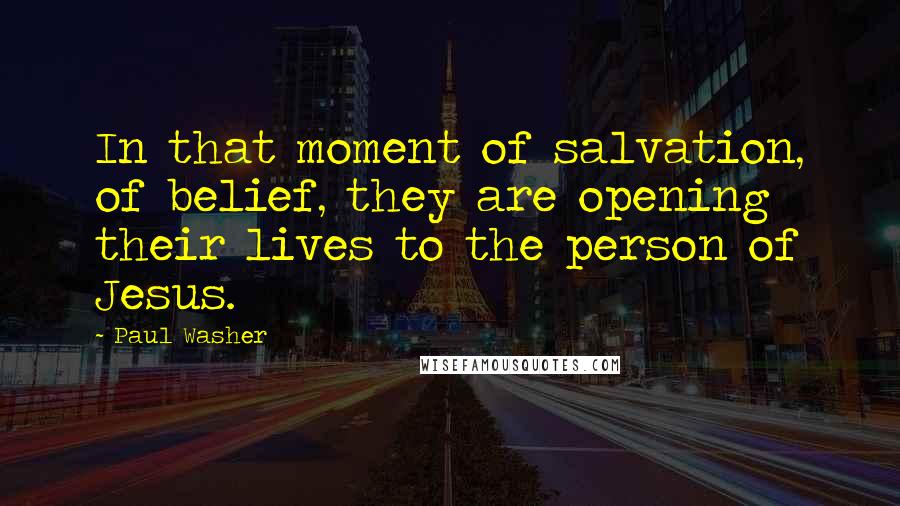 In that moment of salvation, of belief, they are opening their lives to the person of Jesus.

- Paul Washer

WISEFAMOUSQUOTES.COM